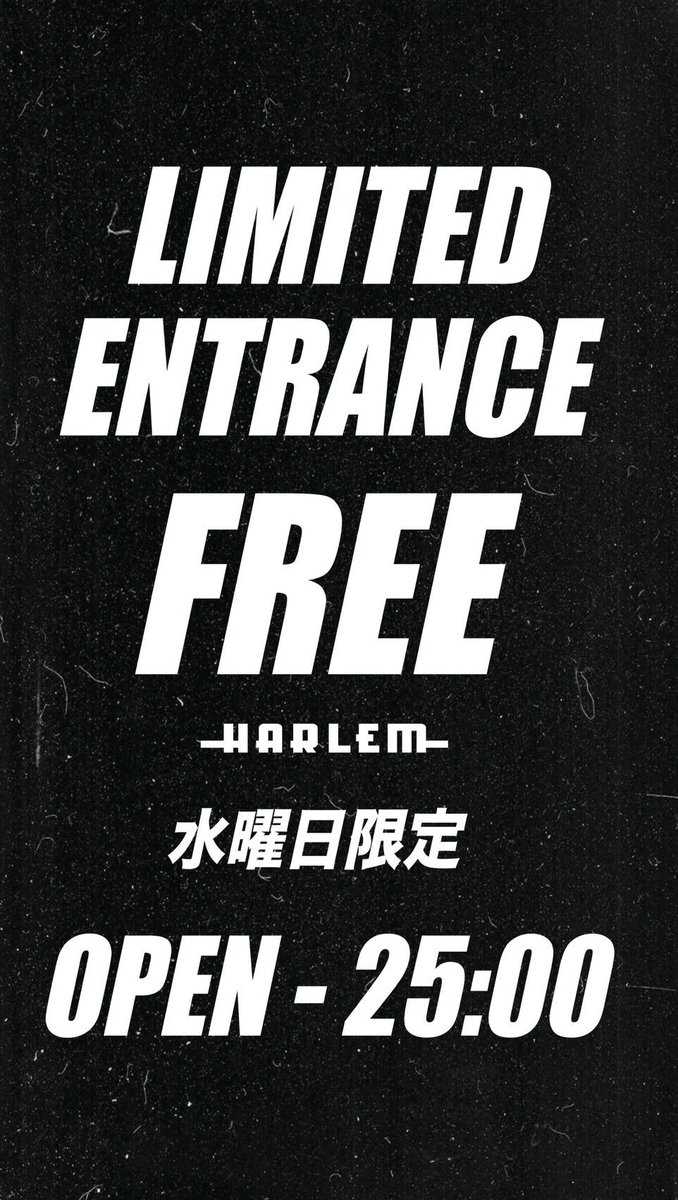 LIMITED
ENTRANCE
FREE

HARLEM

水曜日限定

OPEN - 25:00